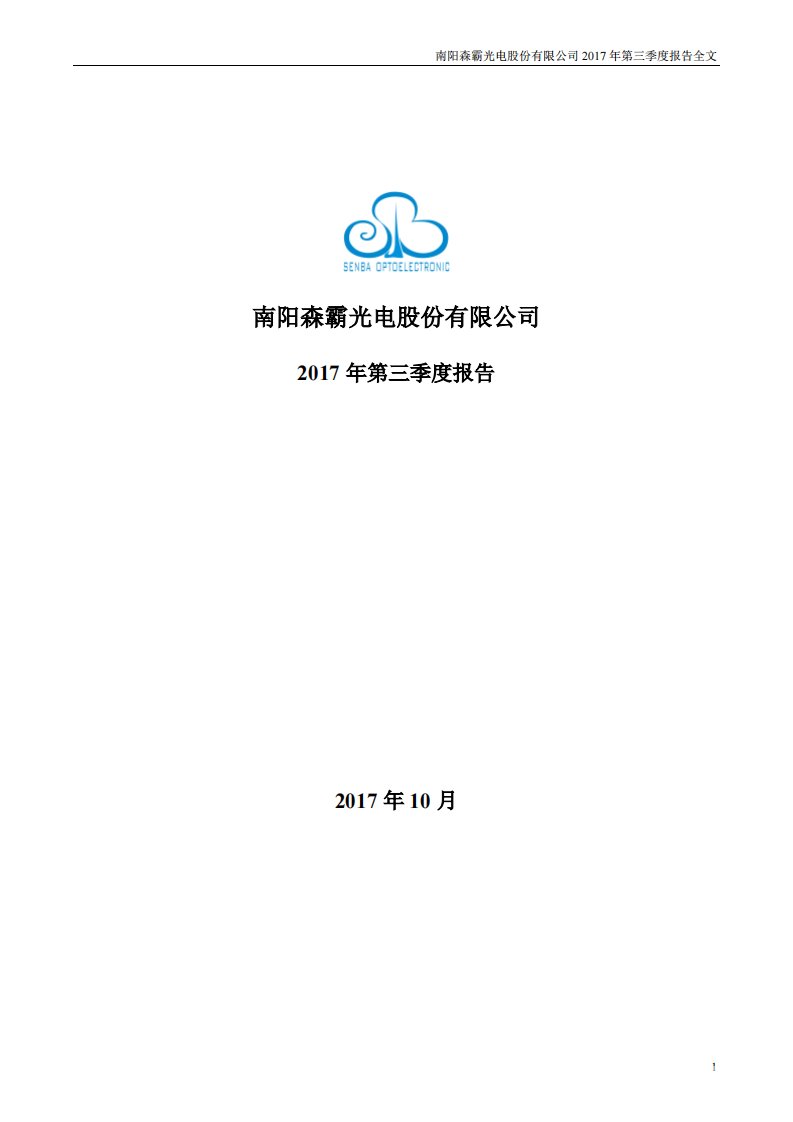 南阳森霸光电股份有限公司 2017 年第三季度报告全文

SENBA OPTOELECTRONIC

南阳森霸光电股份有限公司

2017 年第三季度报告

2017 年 10 月

1